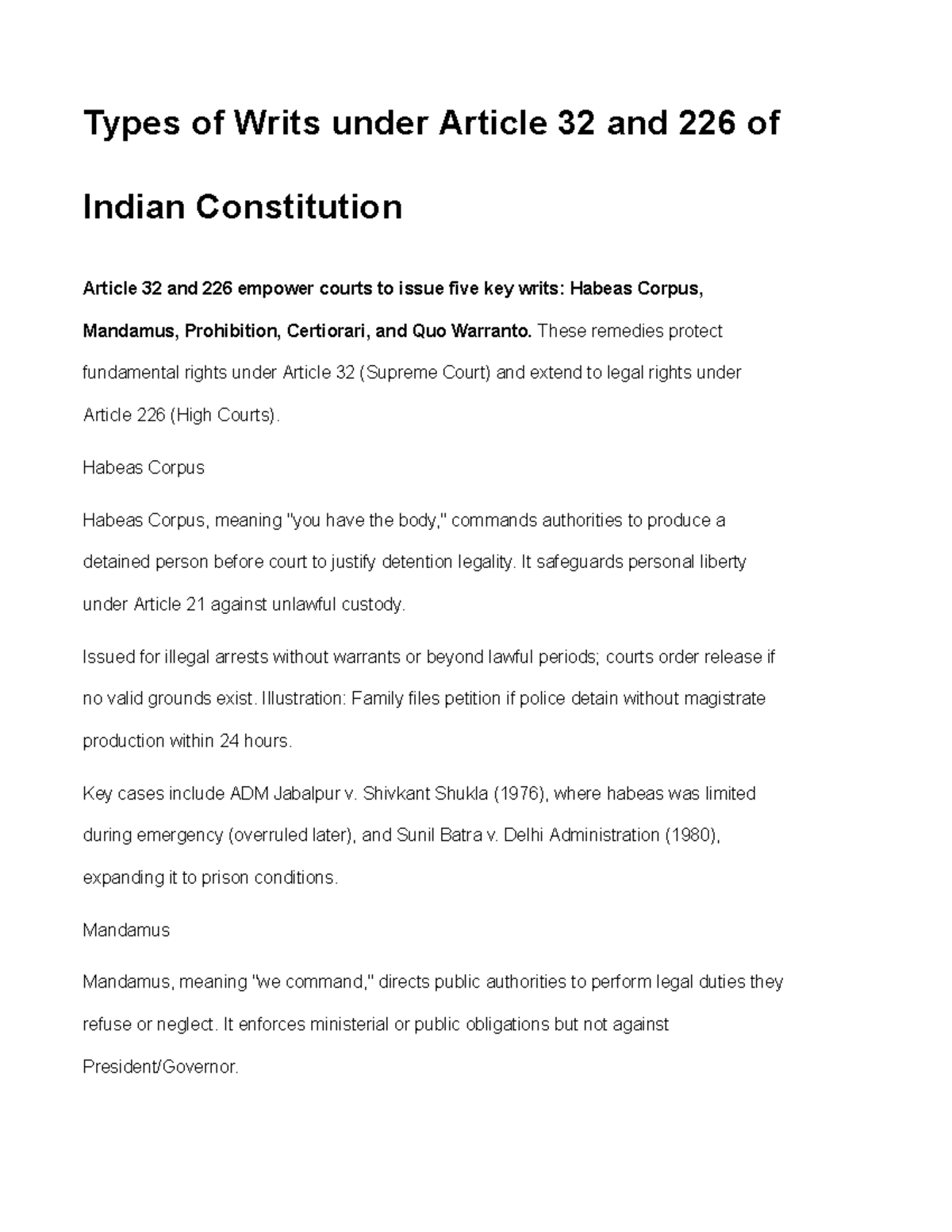 Types of Writs under Article 32 and 226 of Indian Constitution

Article 32 and 226 empower courts to issue five key writs: Habeas Corpus, Mandamus, Prohibition, Certiorari, and Quo Warranto. These remedies protect fundamental rights under Article 32 (Supreme Court) and extend to legal rights under Article 226 (High Courts).

Habeas Corpus

Habeas Corpus, meaning "you have the body," commands authorities to produce a detained person before court to justify detention legality. It safeguards personal liberty under Article 21 against unlawful custody.

Issued for illegal arrests without warrants or beyond lawful periods; courts order release if no valid grounds exist. Illustration: Family files petition if police detain without magistrate production within 24 hours.

Key cases include ADM Jabalpur v. Shivkant Shukla (1976), where habeas was limited during emergency (overruled later), and Sunil Batra v. Delhi Administration (1980), expanding it to prison conditions.

Mandamus

Mandamus, meaning "we command," directs public authorities to perform legal duties they refuse or neglect. It enforces ministerial or public obligations but not against President/Governor.